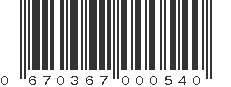 0 670367 000540